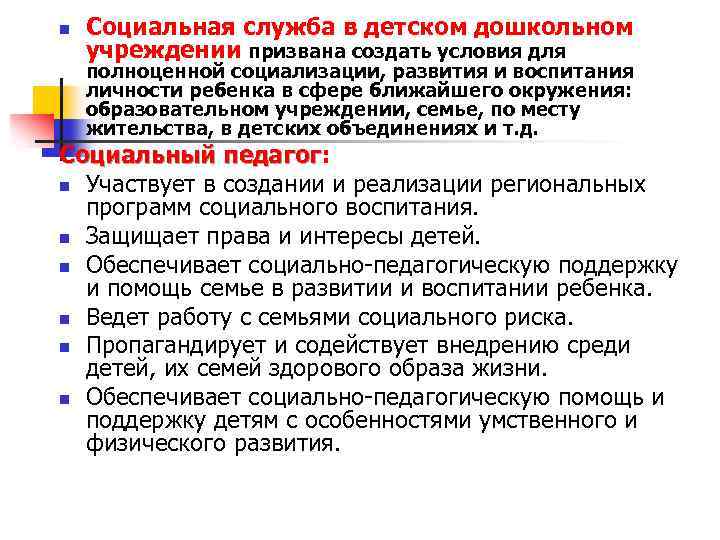 Социальная служба в детском дошкольном учреждении призвана создать условия для полноценной социализации, развития и воспитания личности ребенка в сфере ближайшего окружения: образовательном учреждении, семье, по месту жительства, в детских объединениях и т.д.

Социальный педагог:

Участвует в создании и реализации региональных программ социального воспитания.

Защищает права и интересы детей.

Обеспечивает социально-педагогическую поддержку и помощь семье в развитии и воспитании ребенка.

Ведет работу с семьями социального риска.

Пропагандирует и содействует внедрению среди детей, их семей здорового образа жизни.

Обеспечивает социально-педагогическую помощь и поддержку детям с особенностями умственного и физического развития.